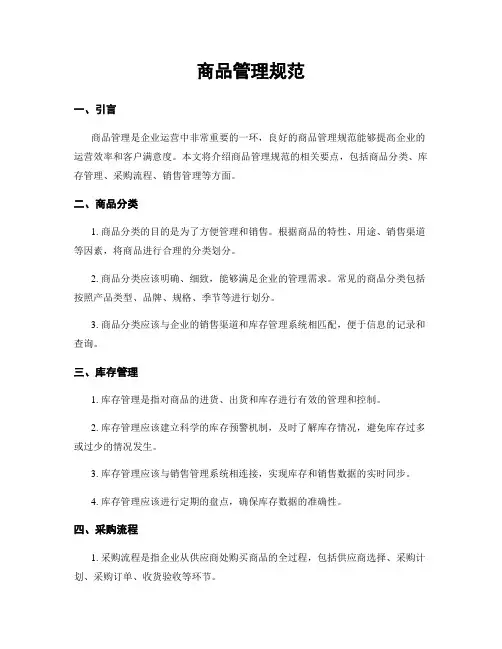 商品管理规范

一、引言

商品管理是企业运营中非常重要的一环，良好的商品管理规范能够提高企业的运营效率和客户满意度。本文将介绍商品管理规范的相关要点，包括商品分类、库存管理、采购流程、销售管理等方面。

二、商品分类

1. 商品分类的目的是为了方便管理和销售。根据商品的特性、用途、销售渠道等因素，将商品进行合理的分类划分。

2. 商品分类应该明确、细致，能够满足企业的管理需求。常见的商品分类包括按照产品类型、品牌、规格、季节等进行划分。

3. 商品分类应该与企业的销售渠道和库存管理系统相匹配，便于信息的记录和查询。

三、库存管理

1. 库存管理是指对商品的进货、出货和库存进行有效的管理和控制。

2. 库存管理应该建立科学的库存预警机制，及时了解库存情况，避免库存过多或过少的情况发生。

3. 库存管理应该与销售管理系统相连接，实现库存和销售数据的实时同步。

4. 库存管理应该进行定期的盘点，确保库存数据的准确性。

四、采购流程

1. 采购流程是指企业从供应商处购买商品的全过程，包括供应商选择、采购计划、采购订单、收货验收等环节。